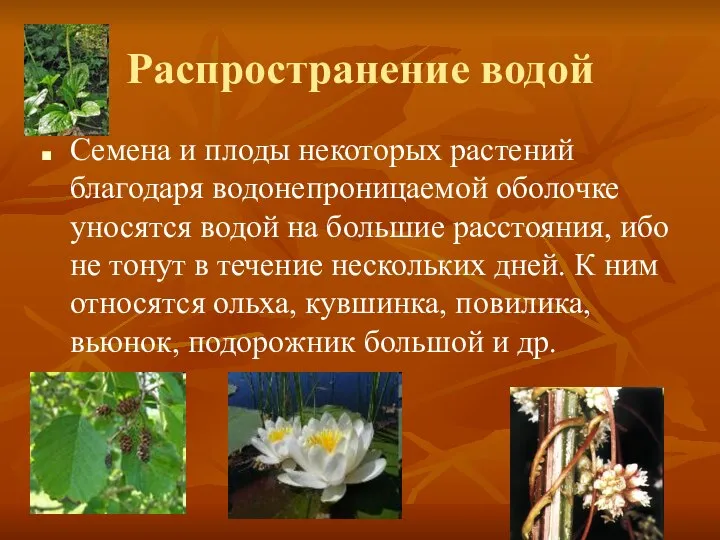 Распространение водой

Семена и плоды некоторых растений благодаря водонепроницаемой оболочке уносятся водой на большие расстояния, ибо не тонут в течение нескольких дней. К ним относятся ольха, кувшинка, повилика, вьюнок, подорожник большой и др.